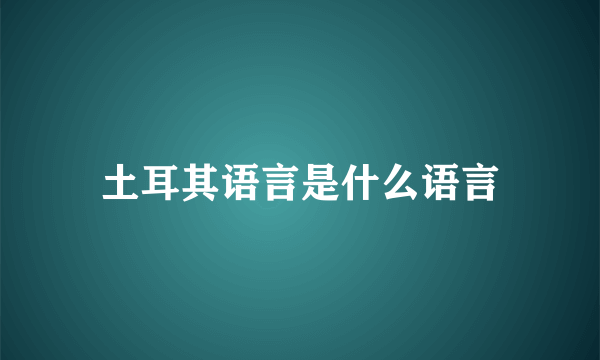 土耳其语言是什么语言